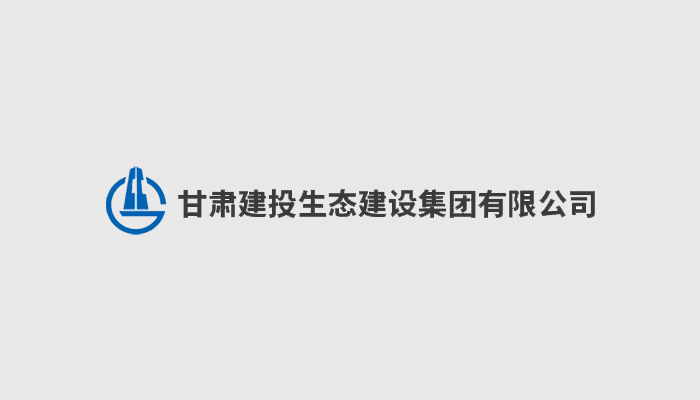 甘肃建投生态建设集团有限公司